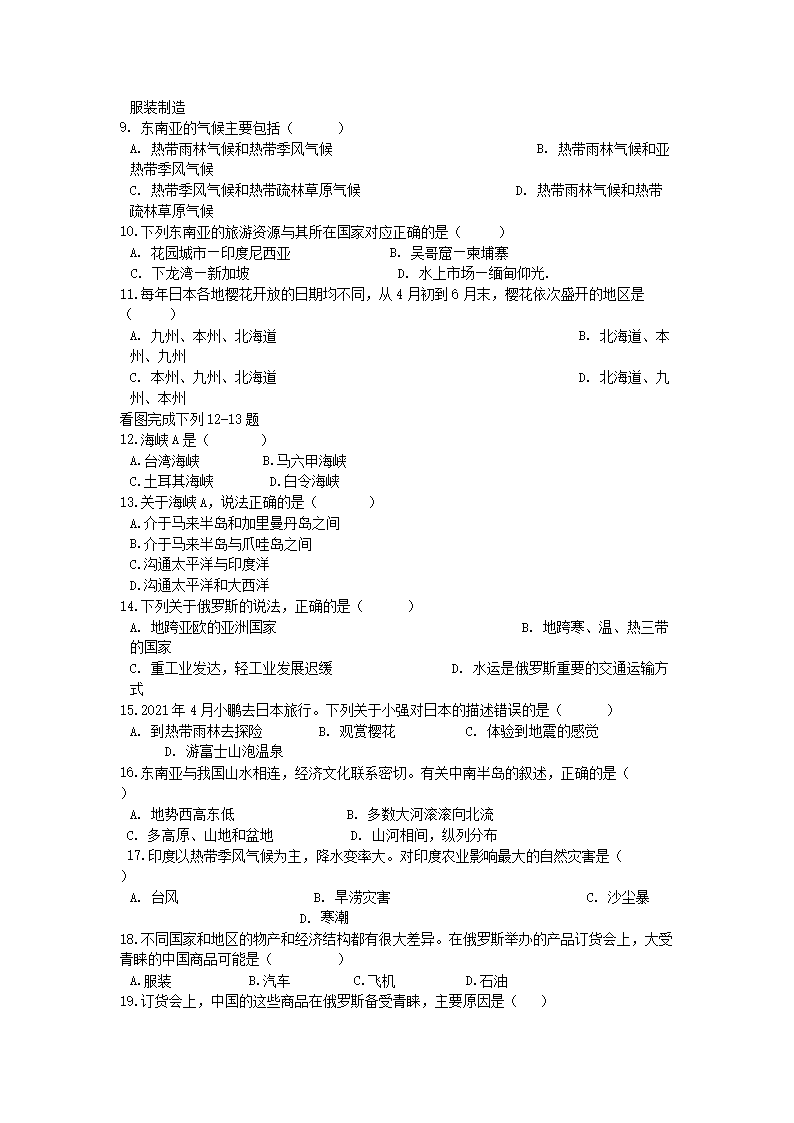 服装制造
9. 东南亚的气候主要包括（　　）
A. 热带雨林气候和热带季风气候　　B. 热带雨林气候和亚热带季风气候
C. 热带季风气候和热带疏林草原气候　　D. 热带雨林气候和热带疏林草原气候
10.下列东南亚的旅游资源与其所在国家对应正确的是（　　）
A. 花园城市—印度尼西亚　　B. 吴哥窟—柬埔寨
C. 下龙湾—新加坡　　D. 水上市场—缅甸仰光.
11.每年日本各地樱花开放的日期均不同，从4月初到6月末，樱花依次盛开的地区是（　　）
A. 九州、本州、北海道　　B. 北海道、本州、九州
C. 本州、九州、北海道　　D. 北海道、九州、本州
看图完成下列12-13题
12.海峡A是（　　）
A.台湾海峡　　B.马六甲海峡
C.土耳其海峡　　D.白令海峡
13.关于海峡A，说法正确的是（　　）
A.介于马来半岛和加里曼丹岛之间
B.介于马来半岛与爪哇岛之间
C.沟通太平洋与印度洋
D.沟通太平洋和大西洋
14.下列关于俄罗斯的说法，正确的是（　　）
A. 地跨亚欧的亚洲国家　　B. 地跨寒、温、热三带的国家
C. 重工业发达，轻工业发展迟缓　　D. 水运是俄罗斯重要的交通运输方式
15.2021年4月小鹏去日本旅行。下列关于小强对日本的描述错误的是（　　）
A. 到热带雨林去探险　　B. 观赏樱花　　C. 体验到地震的感觉　　D. 游富士山泡温泉
16.东南亚与我国山水相连，经济文化联系密切。有关中南半岛的叙述，正确的是（　　）
A. 地势西高东低　　B. 多数大河滚滚向北流
C. 多高原、山地和盆地　　D. 山河相间，纵列分布
17.印度以热带季风气候为主，降水变率大。对印度农业影响最大的自然灾害是（　　）
A. 台风　　B. 旱涝灾害　　C. 沙尘暴　　D. 寒潮
18.不同国家和地区的物产和经济结构都有很大差异。在俄罗斯举办的产品订货会上，大受青睐的中国商品可能是（　　）
A.服装　　B.汽车　　C.飞机　　D.石油
19.订货会上，中国的这些商品在俄罗斯备受青睐，主要原因是（　　）